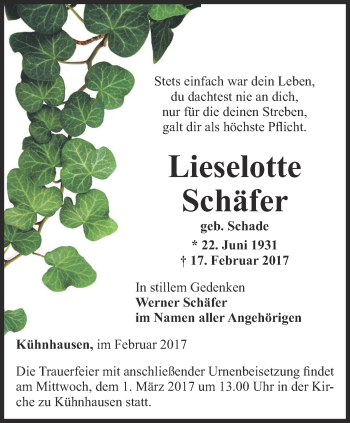 Stets einfach war dein Leben,
du dachtest nie an dich,
nur für die deinen Streben,
galt dir als höchste Pflicht.

Lieselotte
Schäfer

geb. Schade

* 22. Juni 1931
† 17. Februar 2017

In stillem Gedenken
Werner Schäfer
im Namen aller Angehörigen

Kühnhausen, im Februar 2017

Die Trauerfeier mit anschließender Urnenbeisetzung findet am Mittwoch, dem 1. März 2017 um 13.00 Uhr in der Kirche zu Kühnhausen statt.